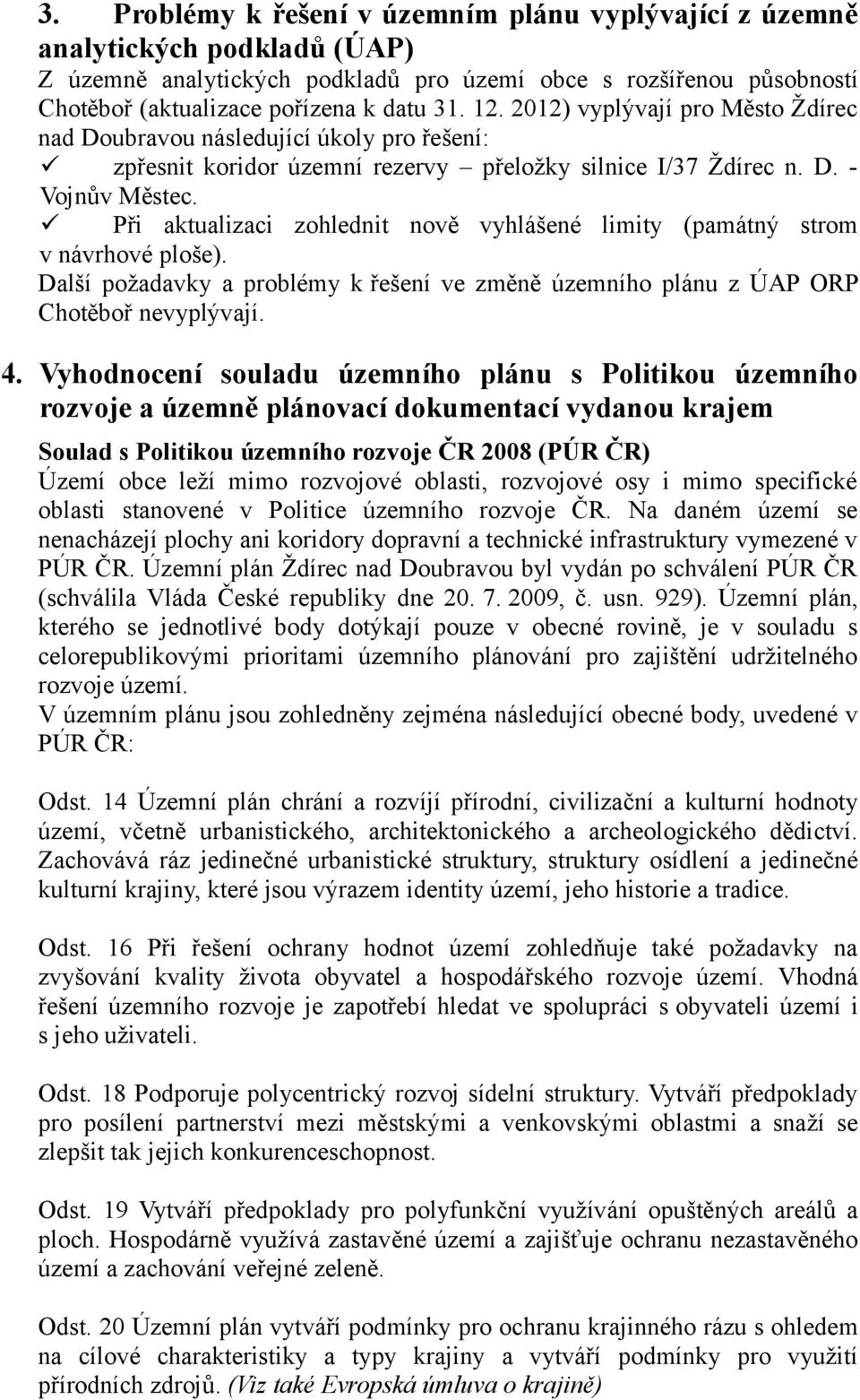 3. Problémy k řešení v územním plánu vyplývající z územně analytických podkladů (ÚAP)

Z územně analytických podkladů pro území obce s rozšířenou působností Chotěboř (aktualizace pořízena k datu 31. 12. 2012) vyplývají pro Město Ždírec nad Doubravou následující úkoly pro řešení:

✓ zpřesnit koridor územní rezervy – přeložky silnice I/37 Ždírec n. D. - Vojnův Městec.

✓ Při aktualizaci zohlednit nově vyhlášené limity (památný strom v návrhové ploše).

Další požadavky a problémy k řešení ve změně územního plánu z ÚAP ORP Chotěboř nevyplývají.

4. Vyhodnocení souladu územního plánu s Politikou územního rozvoje a územně plánovací dokumentací vydanou krajem

Soulad s Politikou územního rozvoje ČR 2008 (PÚR ČR)

Území obce leží mimo rozvojové oblasti, rozvojové osy i mimo specifické oblasti stanovené v Politice územního rozvoje ČR. Na daném území se nenacházejí plochy ani koridory dopravní a technické infrastruktury vymezené v PÚR ČR. Územní plán Ždírec nad Doubravou byl vydán po schválení PÚR ČR (schválila Vláda České republiky dne 20. 7. 2009, č. usn. 929). Územní plán, kterého se jednotlivé body dotýkají pouze v obecné rovině, je v souladu s celorepublikovými prioritami územního plánování pro zajištění udržitelného rozvoje území.

V územním plánu jsou zohledněny zejména následující obecné body, uvedené v PÚR ČR:

Odst. 14 Územní plán chrání a rozvíjí přírodní, civilizační a kulturní hodnoty území, včetně urbanistického, architektonického a archeologického dědictví. Zachovává ráz jedinečné urbanistické struktury, struktury osídlení a jedinečné kulturní krajiny, které jsou výrazem identity území, jeho historie a tradice.

Odst. 16 Při řešení ochrany hodnot území zohledňuje také požadavky na zvyšování kvality života obyvatel a hospodářského rozvoje území. Vhodná řešení územního rozvoje je zapotřebí hledat ve spolupráci s obyvateli území i s jeho uživateli.

Odst. 18 Podporuje polycentrický rozvoj sídelní struktury. Vytváří předpoklady pro posílení partnerství mezi městskými a venkovskými oblastmi a snaží se zlepšit tak jejich konkurenceschopnost.

Odst. 19 Vytváří předpoklady pro polyfunkční využívání opuštěných areálů a ploch. Hospodárně využívá zastavěné území a zajišťuje ochranu nezastavěného území a zachování veřejné zeleně.

Odst. 20 Územní plán vytváří podmínky pro ochranu krajinného rázu s ohledem na cílové charakteristiky a typy krajiny a vytváří podmínky pro využití přírodních zdrojů. (Viz také Evropská úmluva o krajině)